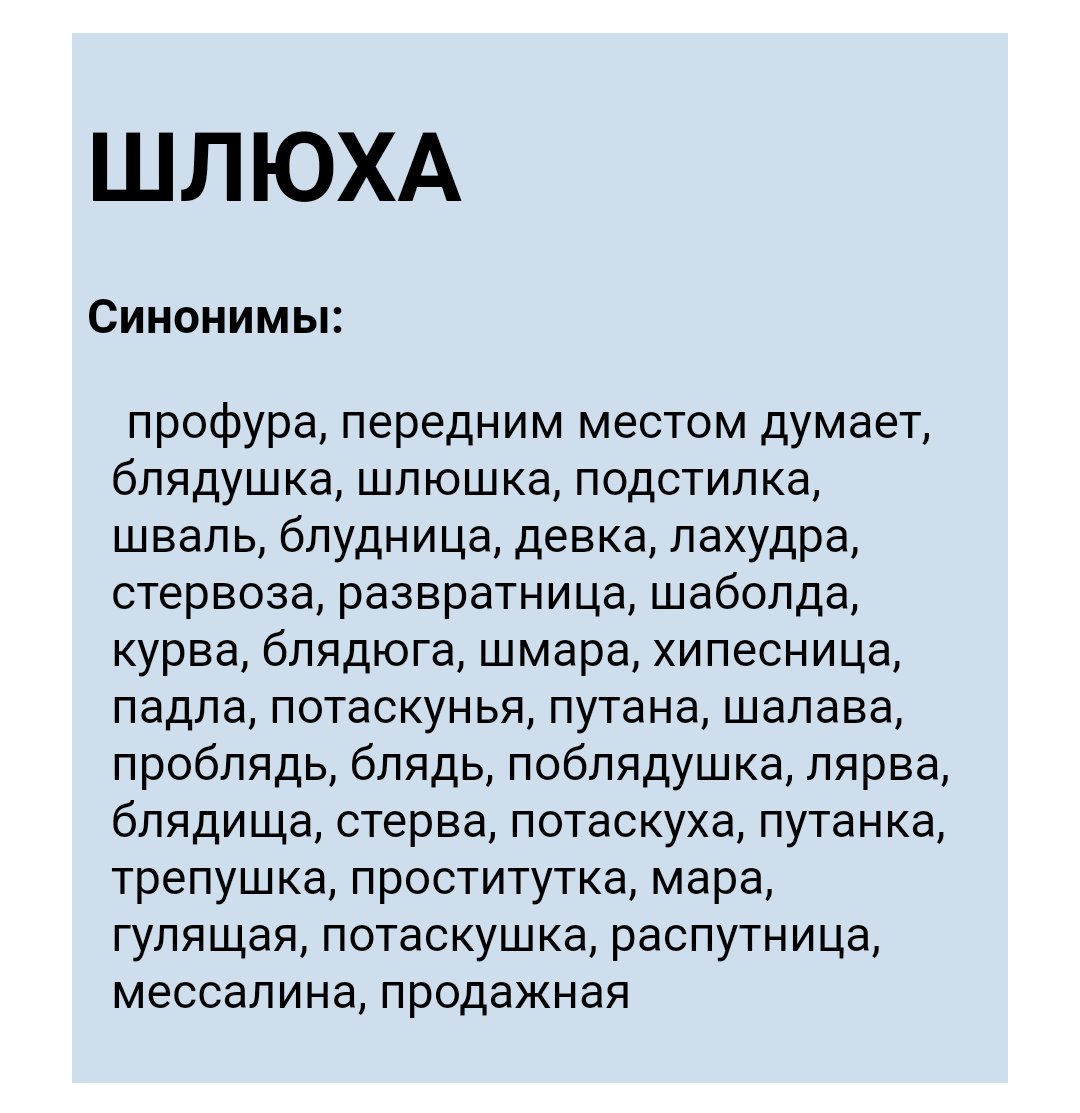 ШЛЮХА

Синонимы:

профура, передним местом думает, блядушка, шлюшка, подстилка, шваль, блудница, девка, лахудра, стервоза, развратница, шаболда, курва, блядюга, шмара, хипесница, падла, потаскунья, путана, шалава, проблядь, блядь, поблядушка, лярва, блядища, стерва, потаскуха, путанка, трепушка, проститутка, мара, гулящая, потаскушка, распутница, мессалина, продажная